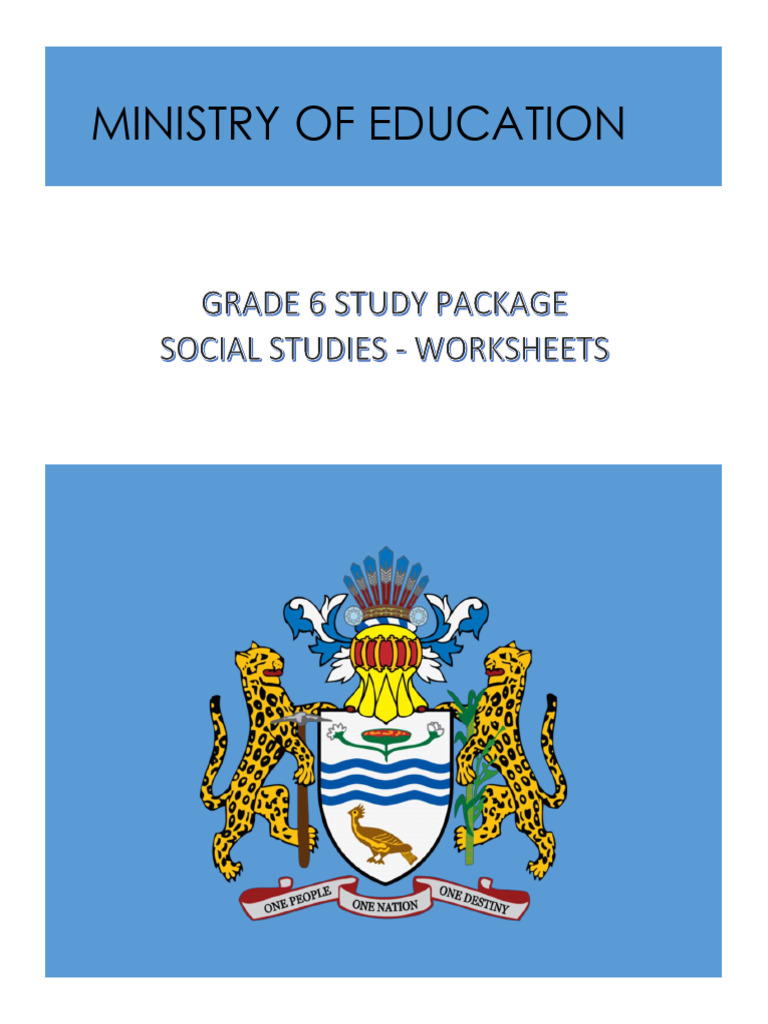 MINISTRY OF EDUCATION

GRADE 6 STUDY PACKAGE
SOCIAL STUDIES - WORKSHEETS

ONE PEOPLE ONE NATION ONE DESTINY